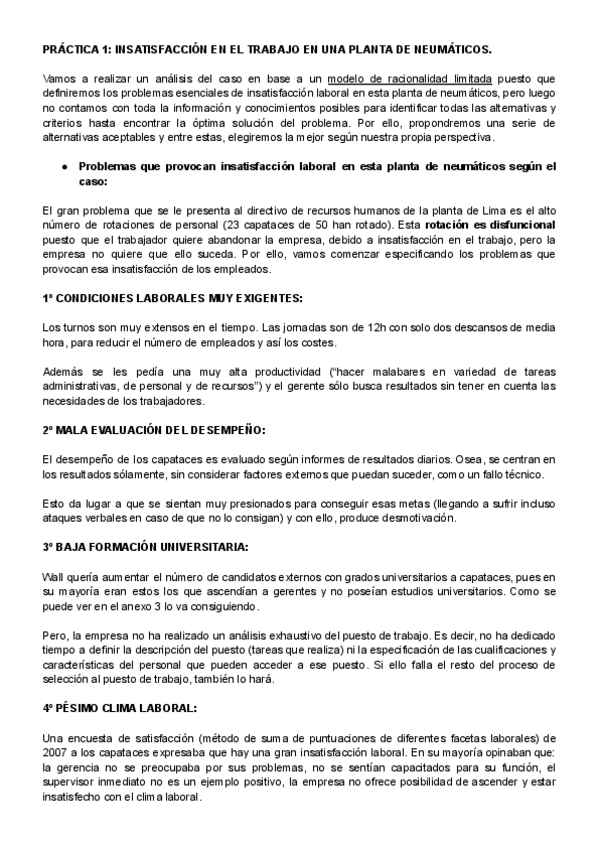 PRÁCTICA 1: INSATISFACCIÓN EN EL TRABAJO EN UNA PLANTA DE NEUMÁTICOS.

Vamos a realizar un análisis del caso en base a un modelo de racionalidad limitada puesto que definiremos los problemas esenciales de insatisfacción laboral en esta planta de neumáticos, pero luego no contamos con toda la información y conocimientos posibles para identificar todas las alternativas y criterios hasta encontrar la óptima solución del problema. Por ello, propondremos una serie de alternativas aceptables y entre estas, elegiremos la mejor según nuestra propia perspectiva.

● Problemas que provocan insatisfacción laboral en esta planta de neumáticos según el caso:

El gran problema que se le presenta al directivo de recursos humanos de la planta de Lima es el alto número de rotaciones de personal (23 capataces de 50 han rotado). Esta rotación es disfuncional puesto que el trabajador quiere abandonar la empresa, debido a insatisfacción en el trabajo, pero la empresa no quiere que ello suceda. Por ello, vamos comenzar especificando los problemas que provocan esa insatisfacción de los empleados.

1º CONDICIONES LABORALES MUY EXIGENTES:

Los turnos son muy extensos en el tiempo. Las jornadas son de 12h con solo dos descansos de media hora, para reducir el número de empleados y así los costes.

Además se les pedía una muy alta productividad ("hacer malabares en variedad de tareas administrativas, de personal y de recursos") y el gerente sólo busca resultados sin tener en cuenta las necesidades de los trabajadores.

2º MALA EVALUACIÓN DEL DESEMPEÑO:

El desempeño de los capataces es evaluado según informes de resultados diarios. Osea, se centran en los resultados sólamente, sin considerar factores externos que puedan suceder, como un fallo técnico.

Esto da lugar a que se sientan muy presionados para conseguir esas metas (llegando a sufrir incluso ataques verbales en caso de que no lo consigan) y con ello, produce desmotivación.

3º BAJA FORMACIÓN UNIVERSITARIA:

Wall quería aumentar el número de candidatos externos con grados universitarios a capataces, pues en su mayoría eran estos los que ascendían a gerentes y no poseían estudios universitarios. Como se puede ver en el anexo 3 lo va consiguiendo.

Pero, la empresa no ha realizado un análisis exhaustivo del puesto de trabajo. Es decir, no ha dedicado tiempo a definir la descripción del puesto (tareas que realiza) ni la especificación de las cualificaciones y características del personal que pueden acceder a ese puesto. Si ello falla el resto del proceso de selección al puesto de trabajo, también lo hará.

4º PÉSIMO CLIMA LABORAL:

Una encuesta de satisfacción (método de suma de puntuaciones de diferentes facetas laborales) de 2007 a los capataces expresaba que hay una gran insatisfacción laboral. En su mayoría opinaban que: la gerencia no se preocupaba por sus problemas, no se sentían capacitados para su función, el supervisor inmediato no es un ejemplo positivo, la empresa no ofrece posibilidad de ascender y estar insatisfecho con el clima laboral.